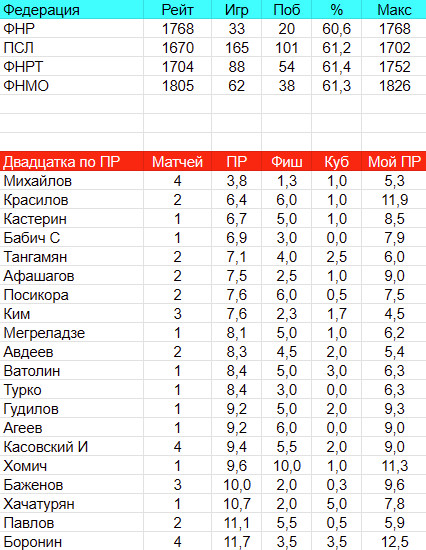 | Федерация | Рейт | Игр | Поб | % | Макс |
|---|---|---|---|---|---|
| ФНР | 1768 | 33 | 20 | 60,6 | 1768 |
| ПСЛ | 1670 | 165 | 101 | 61,2 | 1702 |
| ФНРТ | 1704 | 88 | 54 | 61,4 | 1752 |
| ФНМО | 1805 | 62 | 38 | 61,3 | 1826 |

| Двадцатка по ПР | Матчей | ПР | Фиш | Куб | Мой ПР |
|---|---|---|---|---|---|
| Михайлов | 4 | 3,8 | 1,3 | 1,0 | 5,3 |
| Красилов | 2 | 6,4 | 6,0 | 1,0 | 11,9 |
| Кастерин | 1 | 6,7 | 5,0 | 1,0 | 8,5 |
| Бабич С | 1 | 6,9 | 3,0 | 0,0 | 7,9 |
| Тангамян | 2 | 7,1 | 4,0 | 2,5 | 6,0 |
| Афашагов | 2 | 7,5 | 2,5 | 1,0 | 9,0 |
| Посикора | 2 | 7,6 | 6,0 | 0,5 | 7,5 |
| Ким | 3 | 7,6 | 2,3 | 1,7 | 4,5 |
| Мегреладзе | 1 | 8,1 | 5,0 | 1,0 | 6,2 |
| Авдеев | 2 | 8,3 | 4,5 | 2,0 | 5,4 |
| Ватолин | 1 | 8,4 | 5,0 | 3,0 | 6,3 |
| Турко | 1 | 8,4 | 3,0 | 0,0 | 6,3 |
| Гудилов | 1 | 9,2 | 5,0 | 2,0 | 9,3 |
| Агеев | 1 | 9,2 | 6,0 | 0,0 | 9,0 |
| Касовский И | 4 | 9,4 | 5,5 | 2,0 | 9,0 |
| Хомич | 1 | 9,6 | 10,0 | 1,0 | 11,3 |
| Баженов | 3 | 10,0 | 2,0 | 0,3 | 9,6 |
| Хачатурян | 1 | 10,7 | 2,0 | 5,0 | 7,8 |
| Павлов | 2 | 11,1 | 5,5 | 0,5 | 5,9 |
| Боронин | 4 | 11,7 | 3,5 | 3,5 | 12,5 |